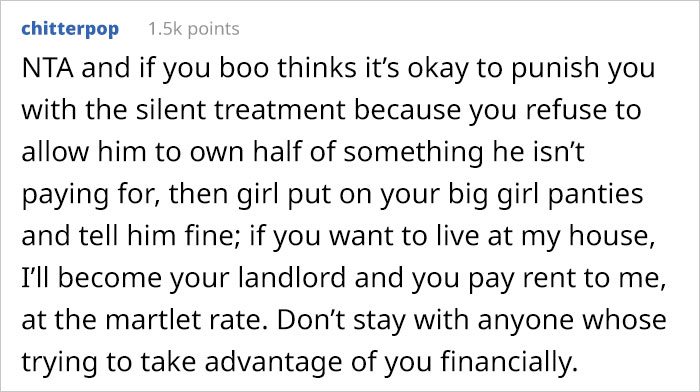 chitterpop 1.5k points

NTA and if you boo thinks it's okay to punish you with the silent treatment because you refuse to allow him to own half of something he isn't paying for, then girl put on your big girl panties and tell him fine; if you want to live at my house, I'll become your landlord and you pay rent to me, at the martlet rate. Don't stay with anyone whose trying to take advantage of you financially.